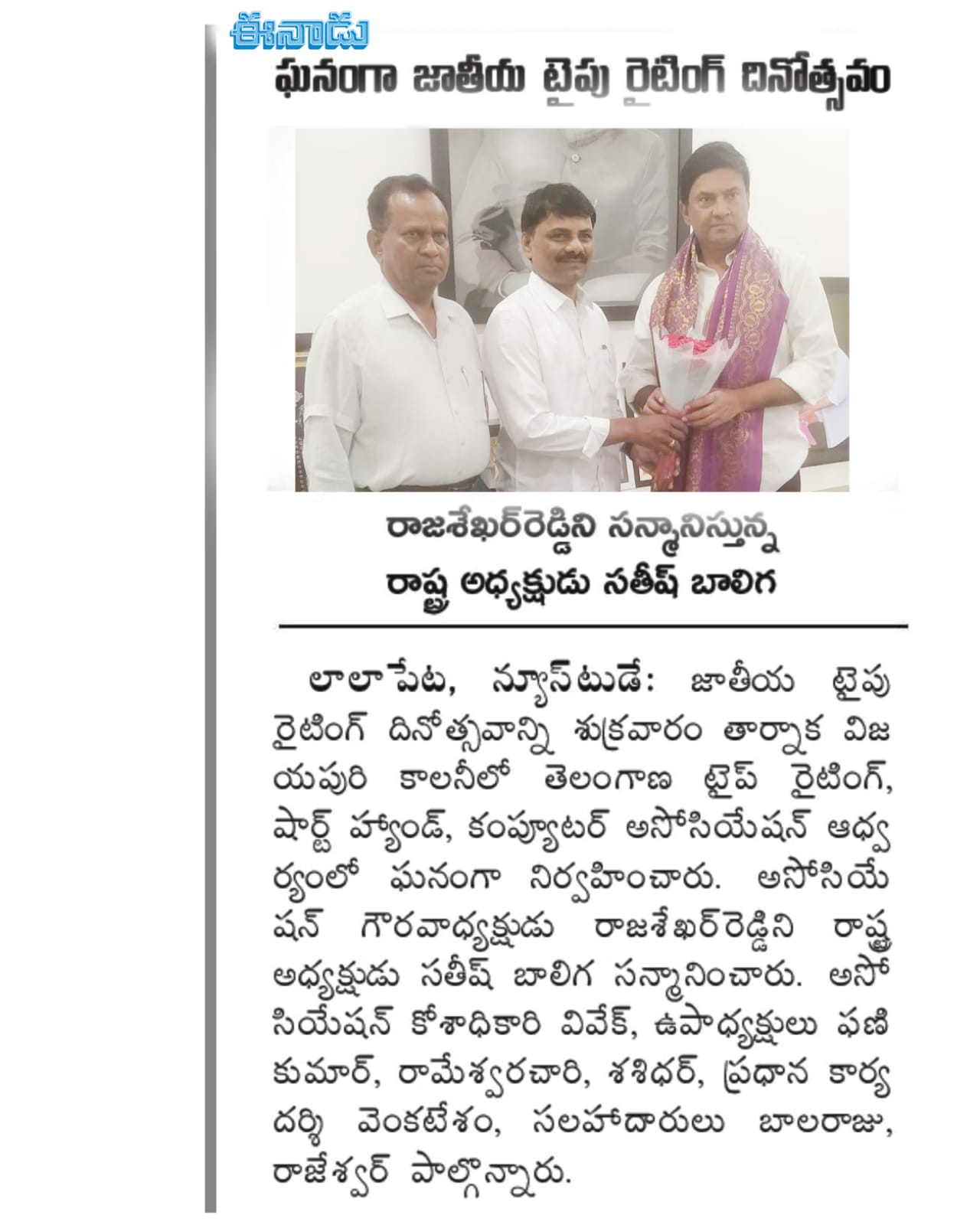 ఈనాడు

ఘనంగా జాతీయ టైపు రైటింగ్ దినోత్సవం

రాజశేఖర్‌రెడ్డిని సన్మానిస్తున్న
రాష్ట్ర అధ్యక్షుడు సతీష్ బాలిగ

లాలాపేట, న్యూస్‌టుడే: జాతీయ టైపు రైటింగ్ దినోత్సవాన్ని శుక్రవారం తార్నాక విజయపురి కాలనీలో తెలంగాణ టైప్ రైటింగ్, షార్ట్ హ్యాండ్, కంప్యూటర్ అసోసియేషన్ ఆధ్వర్యంలో ఘనంగా నిర్వహించారు. అసోసియేషన్ గౌరవాధ్యక్షుడు రాజశేఖర్‌రెడ్డిని రాష్ట్ర అధ్యక్షుడు సతీష్ బాలిగ సన్మానించారు. అసోసియేషన్ కోశాధికారి వివేక్, ఉపాధ్యక్షులు ఫణికుమార్, రామేశ్వరచారి, శశిధర్, ప్రధాన కార్యదర్శి వెంకటేశం, సలహాదారులు బాలరాజు, రాజేశ్వర్ పాల్గొన్నారు.